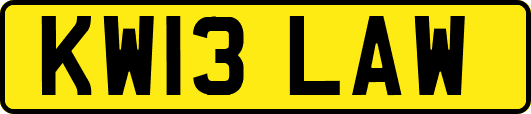 KW13 LAW